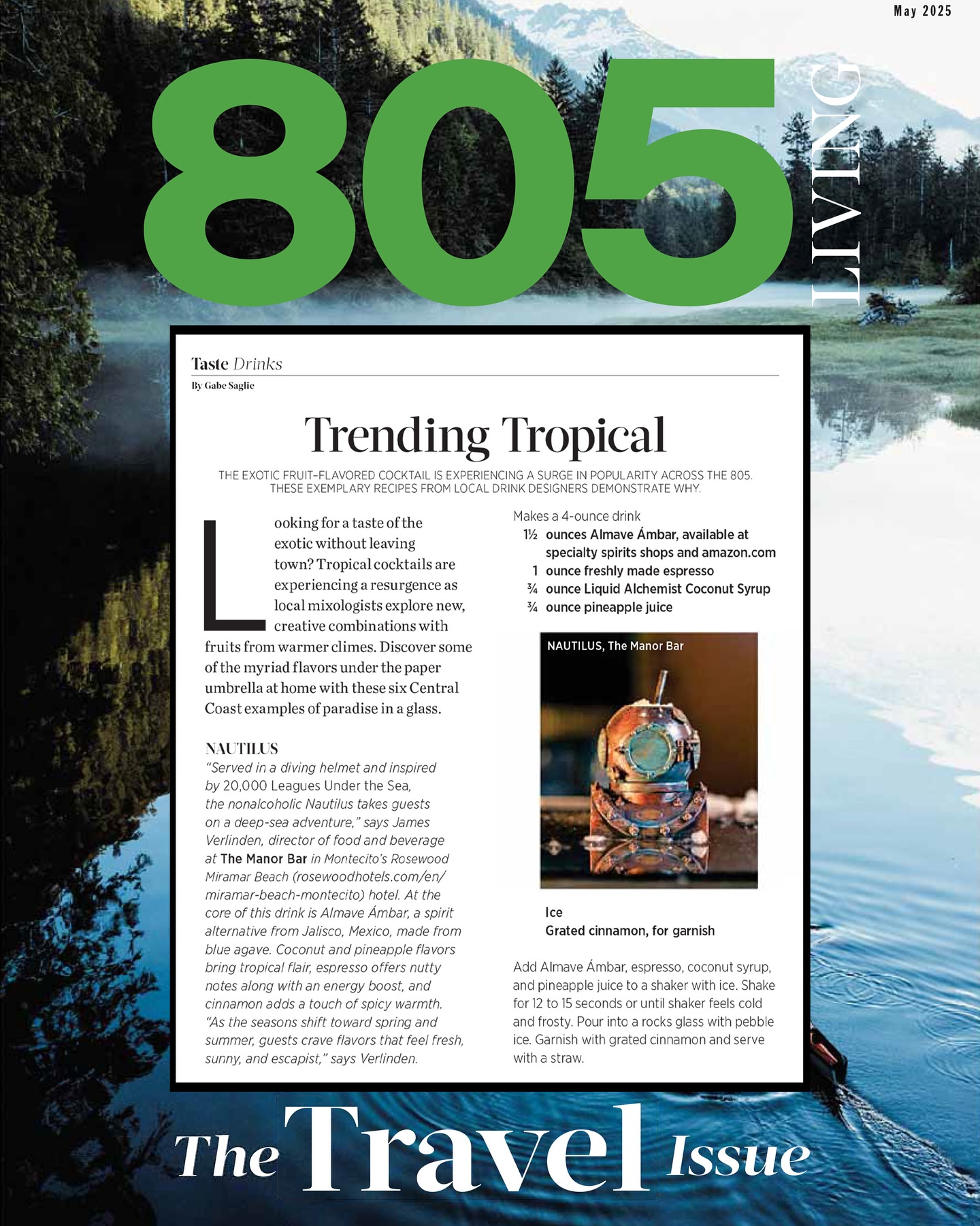 May 2025

805 LIVING

Taste Drinks

By Gabe Saglie

Trending Tropical

THE EXOTIC FRUIT-FLAVORED COCKTAIL IS EXPERIENCING A SURGE IN POPULARITY ACROSS THE 805. THESE EXEMPLARY RECIPES FROM LOCAL DRINK DESIGNERS DEMONSTRATE WHY.

Looking for a taste of the exotic without leaving town? Tropical cocktails are experiencing a resurgence as local mixologists explore new, creative combinations with fruits from warmer climes. Discover some of the myriad flavors under the paper umbrella at home with these six Central Coast examples of paradise in a glass.

NAUTILUS

"Served in a diving helmet and inspired by 20,000 Leagues Under the Sea, the nonalcoholic Nautilus takes guests on a deep-sea adventure," says James Verlinden, director of food and beverage at The Manor Bar in Montecito's Rosewood Miramar Beach (rosewoodhotels.com/en/miramar-beach-montecito) hotel. At the core of this drink is Almave Ámbar, a spirit alternative from Jalisco, Mexico, made from blue agave. Coconut and pineapple flavors bring tropical flair, espresso offers nutty notes along with an energy boost, and cinnamon adds a touch of spicy warmth. "As the seasons shift toward spring and summer, guests crave flavors that feel fresh, sunny, and escapist," says Verlinden.

Makes a 4-ounce drink

1½ ounces Almave Ámbar, available at specialty spirits shops and amazon.com
1 ounce freshly made espresso
¾ ounce Liquid Alchemist Coconut Syrup
¾ ounce pineapple juice

NAUTILUS, The Manor Bar

Ice
Grated cinnamon, for garnish

Add Almave Ámbar, espresso, coconut syrup, and pineapple juice to a shaker with ice. Shake for 12 to 15 seconds or until shaker feels cold and frosty. Pour into a rocks glass with pebble ice. Garnish with grated cinnamon and serve with a straw.

The Travel Issue